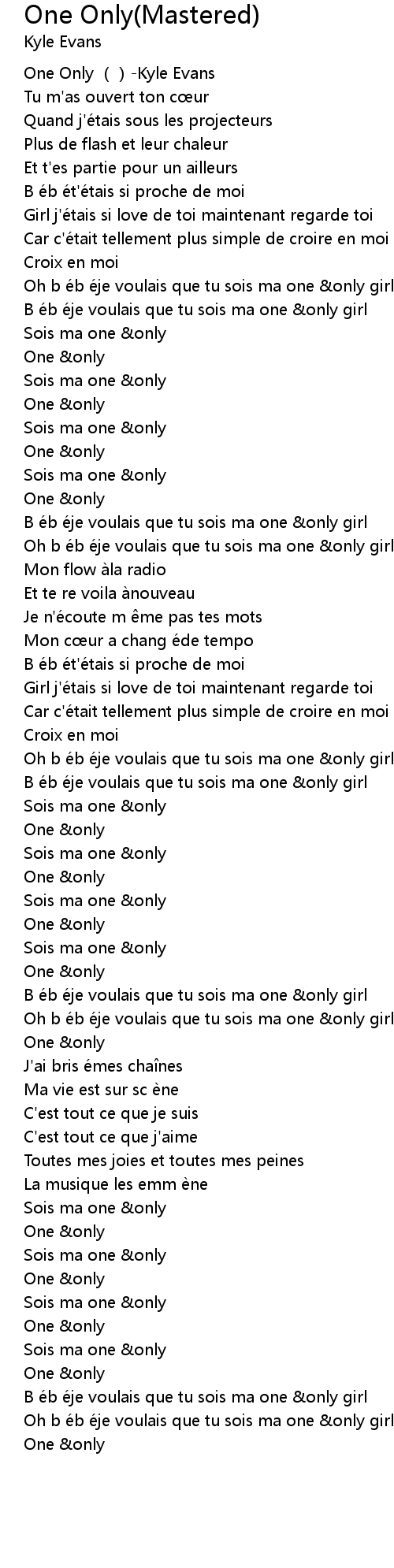 One Only(Mastered)
Kyle Evans

One Only ( ) -Kyle Evans
Tu m'as ouvert ton cœur
Quand j'étais sous les projecteurs
Plus de flash et leur chaleur
Et t'es partie pour un ailleurs
B éb ét'étais si proche de moi
Girl j'étais si love de toi maintenant regarde toi
Car c'était tellement plus simple de croire en moi
Croix en moi
Oh b éb éje voulais que tu sois ma one &only girl
B éb éje voulais que tu sois ma one &only girl
Sois ma one &only
One &only
Sois ma one &only
One &only
Sois ma one &only
One &only
Sois ma one &only
One &only
B éb éje voulais que tu sois ma one &only girl
Oh b éb éje voulais que tu sois ma one &only girl
Mon flow àla radio
Et te re voila ànouveau
Je n'écoute m ême pas tes mots
Mon cœur a chang éde tempo
B éb ét'étais si proche de moi
Girl j'étais si love de toi maintenant regarde toi
Car c'était tellement plus simple de croire en moi
Croix en moi
Oh b éb éje voulais que tu sois ma one &only girl
B éb éje voulais que tu sois ma one &only girl
Sois ma one &only
One &only
Sois ma one &only
One &only
Sois ma one &only
One &only
Sois ma one &only
One &only
B éb éje voulais que tu sois ma one &only girl
Oh b éb éje voulais que tu sois ma one &only girl
One &only
J'ai bris émes chaînes
Ma vie est sur sc ène
C'est tout ce que je suis
C'est tout ce que j'aime
Toutes mes joies et toutes mes peines
La musique les emm ène
Sois ma one &only
One &only
Sois ma one &only
One &only
Sois ma one &only
One &only
Sois ma one &only
One &only
B éb éje voulais que tu sois ma one &only girl
Oh b éb éje voulais que tu sois ma one &only girl
One &only